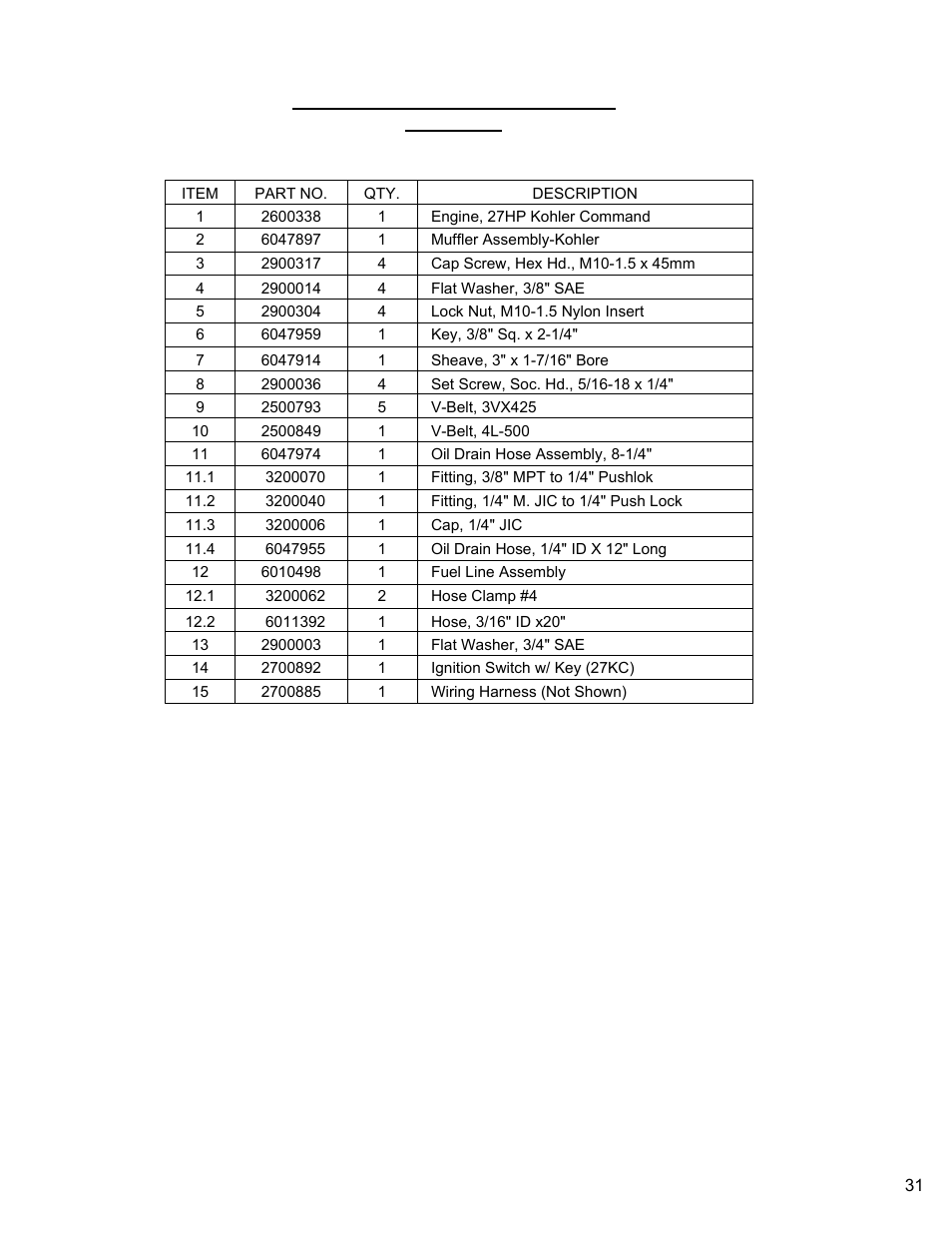 | ITEM | PART NO. | QTY. | DESCRIPTION |
|---|---|---|---|
| 1 | 2600338 | 1 | Engine, 27HP Kohler Command |
| 2 | 6047897 | 1 | Muffler Assembly-Kohler |
| 3 | 2900317 | 4 | Cap Screw, Hex Hd., M10-1.5 x 45mm |
| 4 | 2900014 | 4 | Flat Washer, 3/8" SAE |
| 5 | 2900304 | 4 | Lock Nut, M10-1.5 Nylon Insert |
| 6 | 6047959 | 1 | Key, 3/8" Sq. x 2-1/4" |
| 7 | 6047914 | 1 | Sheave, 3" x 1-7/16" Bore |
| 8 | 2900036 | 4 | Set Screw, Soc. Hd., 5/16-18 x 1/4" |
| 9 | 2500793 | 5 | V-Belt, 3VX425 |
| 10 | 2500849 | 1 | V-Belt, 4L-500 |
| 11 | 6047974 | 1 | Oil Drain Hose Assembly, 8-1/4" |
| 11.1 | 3200070 | 1 | Fitting, 3/8" MPT to 1/4" Pushlok |
| 11.2 | 3200040 | 1 | Fitting, 1/4" M. JIC to 1/4" Push Lock |
| 11.3 | 3200006 | 1 | Cap, 1/4" JIC |
| 11.4 | 6047955 | 1 | Oil Drain Hose, 1/4" ID X 12" Long |
| 12 | 6010498 | 1 | Fuel Line Assembly |
| 12.1 | 3200062 | 2 | Hose Clamp #4 |
| 12.2 | 6011392 | 1 | Hose, 3/16" ID x20" |
| 13 | 2900003 | 1 | Flat Washer, 3/4" SAE |
| 14 | 2700892 | 1 | Ignition Switch w/ Key (27KC) |
| 15 | 2700885 | 1 | Wiring Harness (Not Shown) |

31